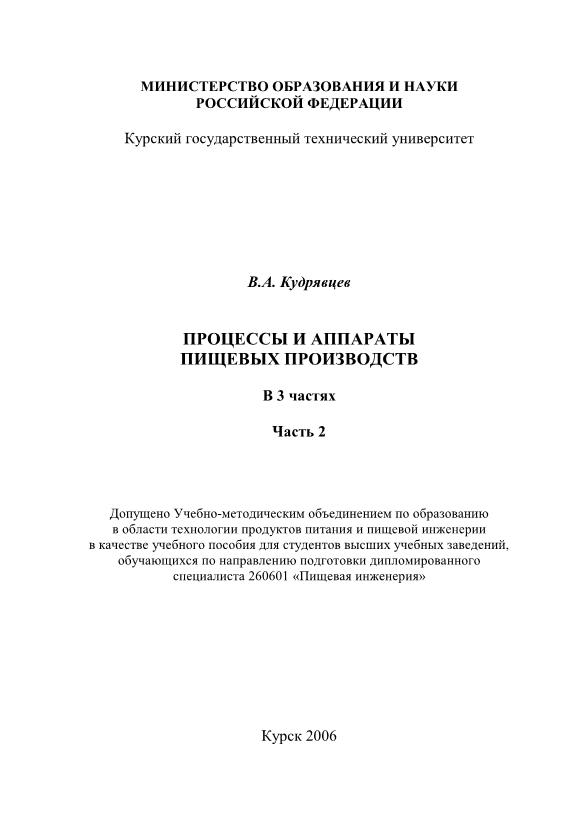 МИНИСТЕРСТВО ОБРАЗОВАНИЯ И НАУКИ
РОССИЙСКОЙ ФЕДЕРАЦИИ

Курский государственный технический университет

В.А. Кудрявцев

ПРОЦЕССЫ И АППАРАТЫ
ПИЩЕВЫХ ПРОИЗВОДСТВ

В 3 частях

Часть 2

Допущено Учебно-методическим объединением по образованию в области технологии продуктов питания и пищевой инженерии в качестве учебного пособия для студентов высших учебных заведений, обучающихся по направлению подготовки дипломированного специалиста 260601 «Пищевая инженерия»

Курск 2006